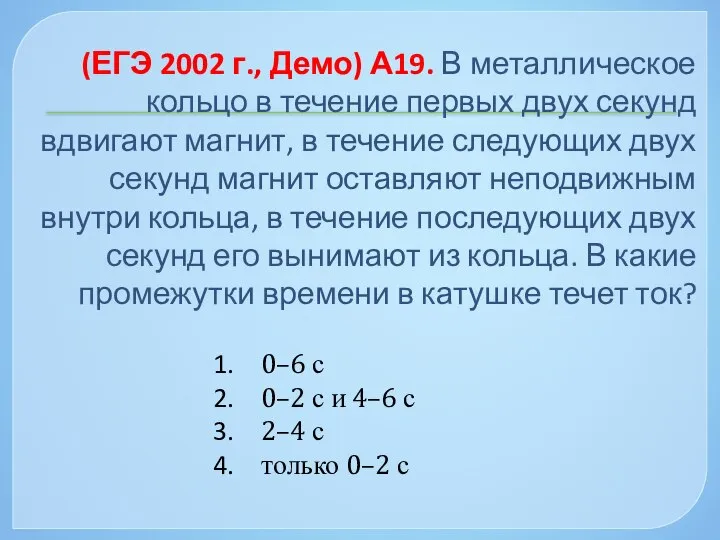 (ЕГЭ 2002 г., Демо) А19. В металлическое кольцо в течение первых двух секунд вдвигают магнит, в течение следующих двух секунд магнит оставляют неподвижным внутри кольца, в течение последующих двух секунд его вынимают из кольца. В какие промежутки времени в катушке течет ток?

1. 0–6 с
2. 0–2 с и 4–6 с
3. 2–4 с
4. только 0–2 с